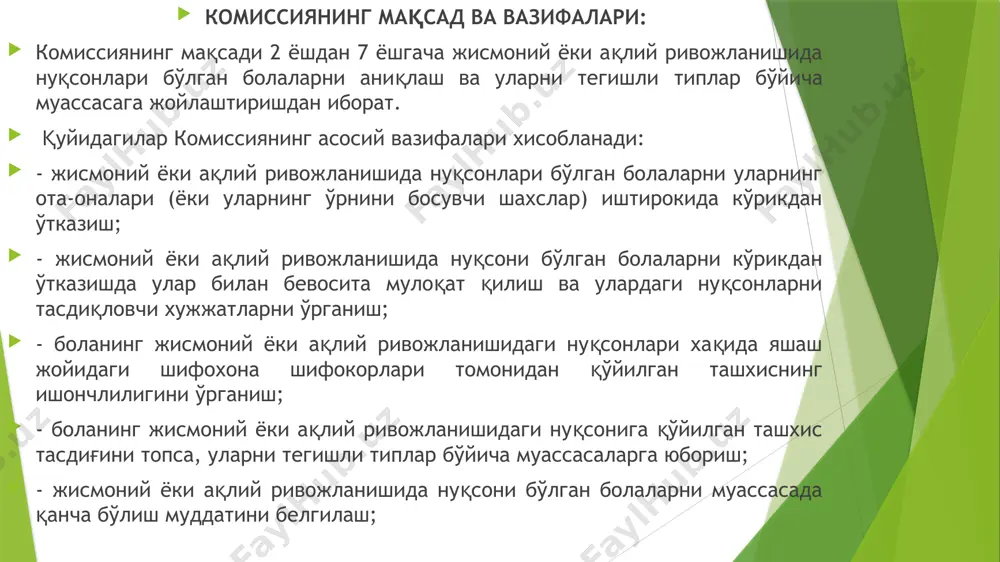 КОМИССИЯНИНГ МАҚСАД ВА ВАЗИФАЛАРИ:

Комиссиянинг мақсади 2 ёшдан 7 ёшгача жисмоний ёки ақлий ривожланишида нуқсонлари бўлган болаларни аниқлаш ва уларни тегишли типлар бўйича муассасага жойлаштиришдан иборат.

Қуйидагилар Комиссиянинг асосий вазифалари хисобланади:

- жисмоний ёки ақлий ривожланишида нуқсонлари бўлган болаларни уларнинг ота-оналари (ёки уларнинг ўрнини босувчи шахслар) иштирокида кўрикдан ўтказиш;

- жисмоний ёки ақлий ривожланишида нуқсони бўлган болаларни кўрикдан ўтказишда улар билан бевосита мулоқат қилиш ва улардаги нуқсонларни тасдиқловчи хужжатларни ўрганиш;

- боланинг жисмоний ёки ақлий ривожланишидаги нуқсонлари хақида яшаш жойидаги шифохона шифокорлари томонидан қўйилган ташхиснинг ишончлилигини ўрганиш;

- боланинг жисмоний ёки ақлий ривожланишидаги нуқсонига қўйилган ташхис тасдиғини топса, уларни тегишли типлар бўйича муассасаларга юбориш;

- жисмоний ёки ақлий ривожланишида нуқсони бўлган болаларни муассасада қанча бўлиш муддатини белгилаш;

FaylHub.uz